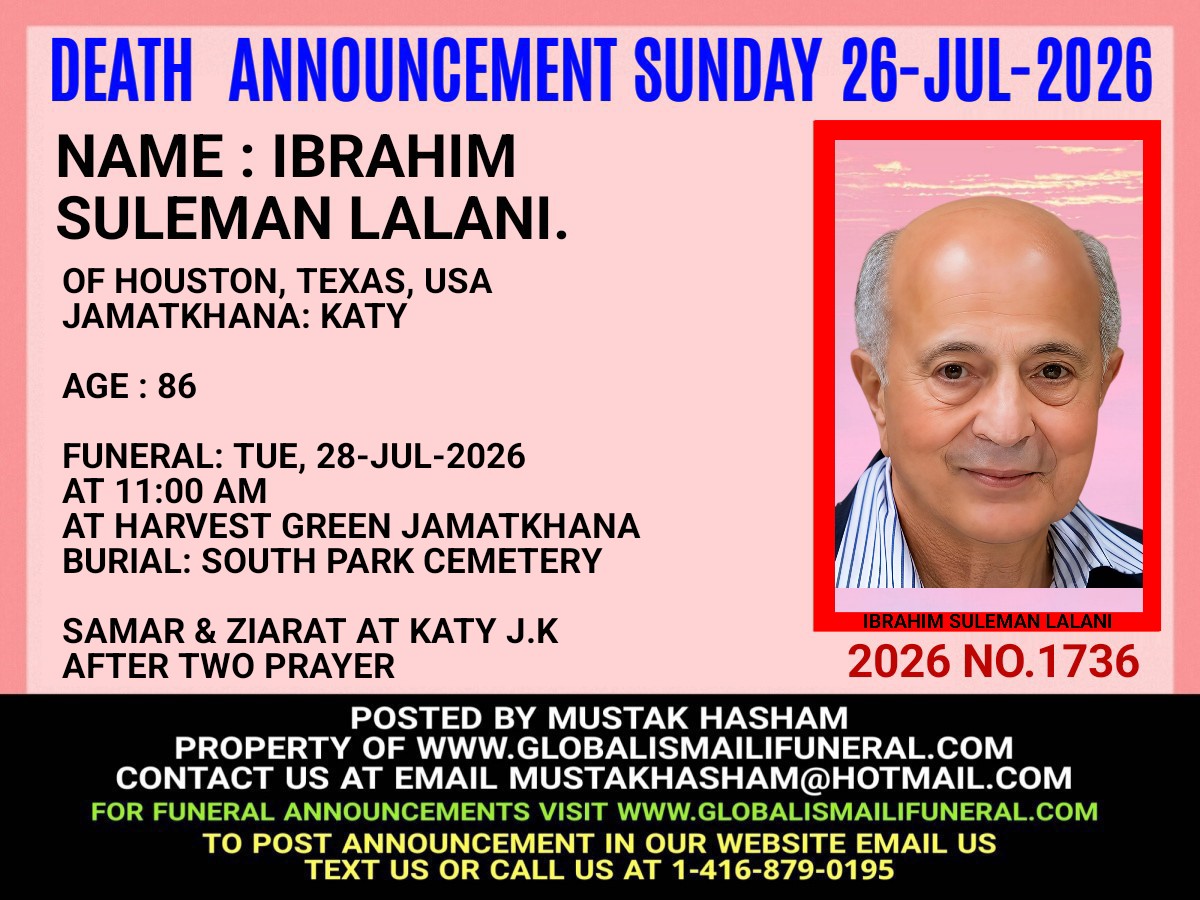 DEATH ANNOUNCEMENT SUNDAY 26-JUL-2026

NAME : IBRAHIM SULEMAN LALANI.

OF HOUSTON, TEXAS, USA
JAMATKHANA: KATY

AGE : 86

FUNERAL: TUE, 28-JUL-2026
AT 11:00 AM
AT HARVEST GREEN JAMATKHANA
BURIAL: SOUTH PARK CEMETERY

SAMAR & ZIARAT AT KATY J.K
AFTER TWO PRAYER

IBRAHIM SULEMAN LALANI

2026 NO.1736

POSTED BY MUSTAK HASHAM
PROPERTY OF WWW.GLOBALISMAILIFUNERAL.COM
CONTACT US AT EMAIL MUSTAKHASHAM@HOTMAIL.COM
FOR FUNERAL ANNOUNCEMENTS VISIT WWW.GLOBALISMAILIFUNERAL.COM
TO POST ANNOUNCEMENT IN OUR WEBSITE EMAIL US
TEXT US OR CALL US AT 1-416-879-0195